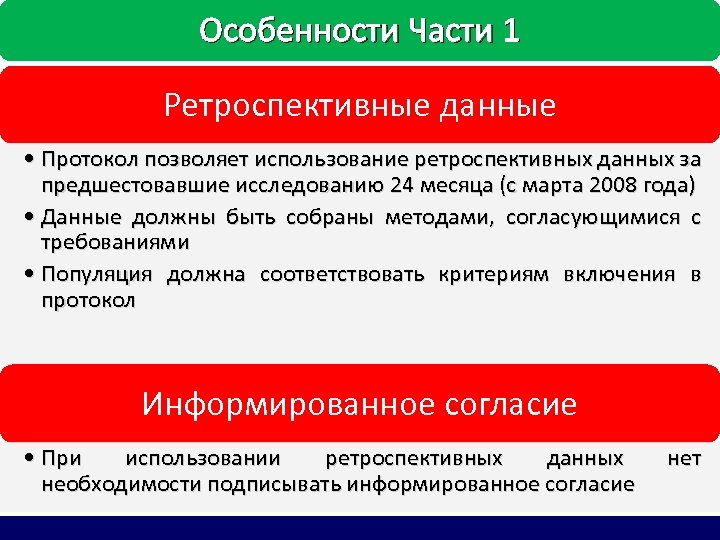 Особенности Части 1

Ретроспективные данные

• Протокол позволяет использование ретроспективных данных за предшестовавшие исследованию 24 месяца (с марта 2008 года)
• Данные должны быть собраны методами, согласующимися с требованиями
• Популяция должна соответствовать критериям включения в протокол

Информированное согласие

• При использовании ретроспективных данных нет необходимости подписывать информированное согласие